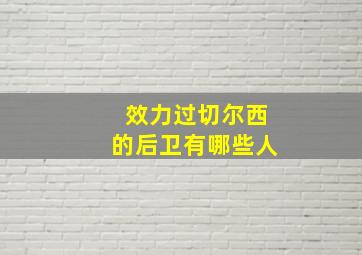 效力过切尔西
的后卫有哪些人